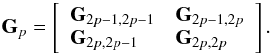 $\mathbf{G}_p = \begin{bmatrix} \mathbf{G}_{2p-1,2p-1} & \mathbf{G}_{2p-1,2p} \\ \mathbf{G}_{2p,2p-1} & \mathbf{G}_{2p,2p} \end{bmatrix}.$